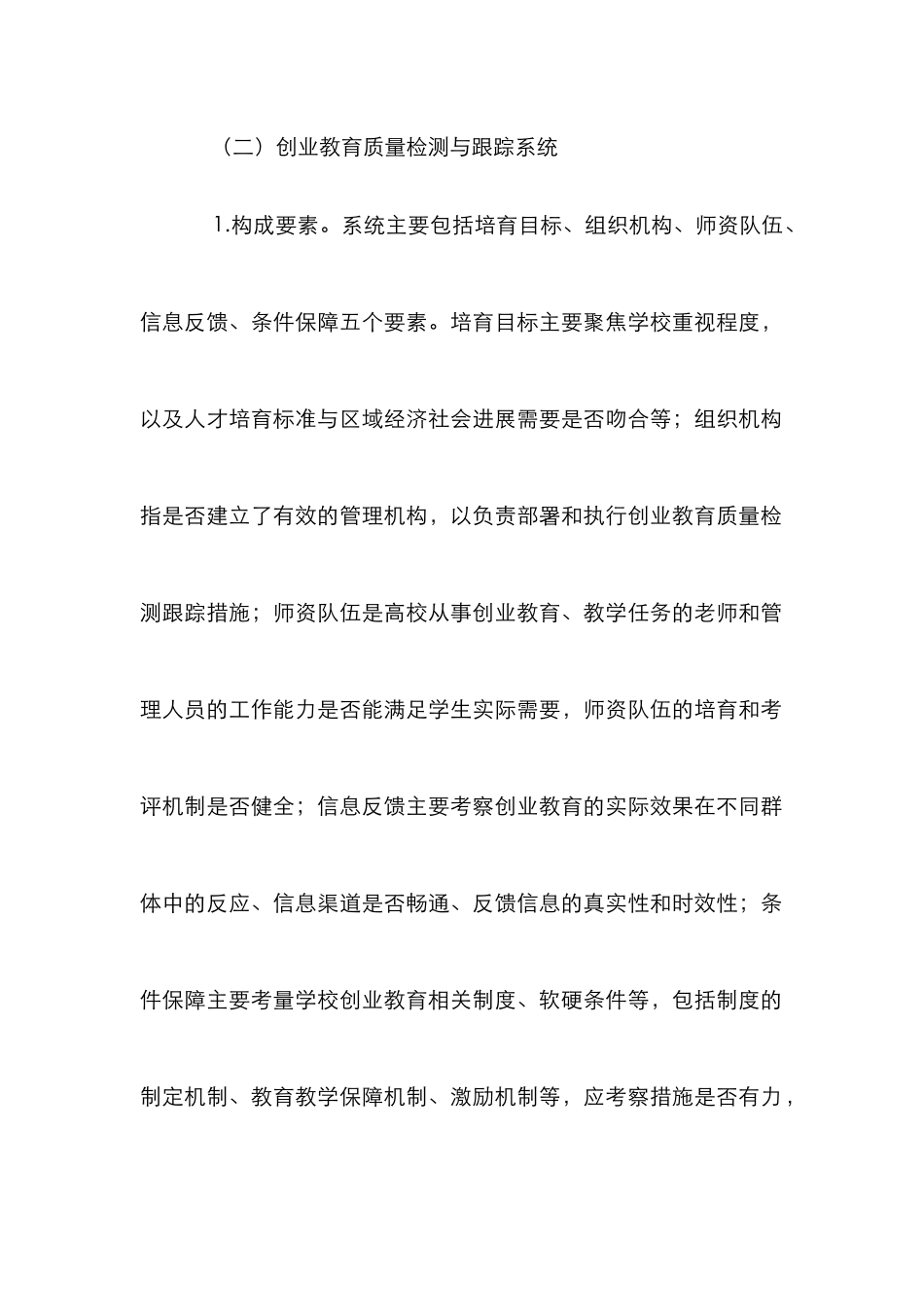 （二）创业教育质量检测与跟踪系统

1.构成要素。系统主要包括培育目标、组织机构、师资队伍、信息反馈、条件保障五个要素。培育目标主要聚焦学校重视程度，以及人才培育标准与区域经济社会进展需要是否吻合等；组织机构指是否建立了有效的管理机构，以负责部署和执行创业教育质量检测跟踪措施；师资队伍是高校从事创业教育、教学任务的老师和管理人员的工作能力是否能满足学生实际需要，师资队伍的培育和考评机制是否健全；信息反馈主要考察创业教育的实际效果在不同群体中的反应、信息渠道是否畅通、反馈信息的真实性和时效性；条件保障主要考量学校创业教育相关制度、软硬条件等，包括制度的制定机制、教育教学保障机制、激励机制等，应考察措施是否有力，